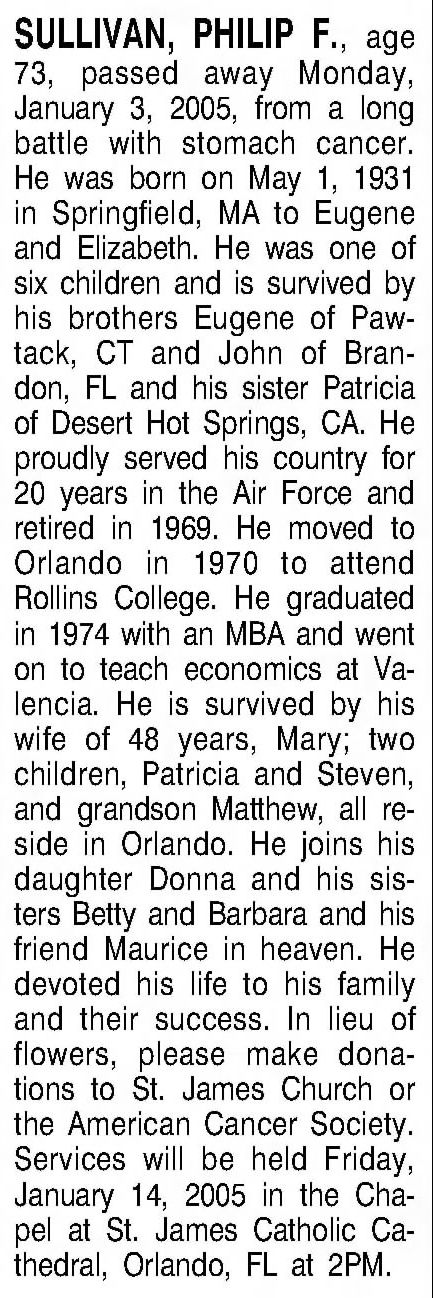 SULLIVAN, PHILIP F., age 73, passed away Monday, January 3, 2005, from a long battle with stomach cancer. He was born on May 1, 1931 in Springfield, MA to Eugene and Elizabeth. He was one of six children and is survived by his brothers Eugene of Pawtack, CT and John of Brandon, FL and his sister Patricia of Desert Hot Springs, CA. He proudly served his country for 20 years in the Air Force and retired in 1969. He moved to Orlando in 1970 to attend Rollins College. He graduated in 1974 with an MBA and went on to teach economics at Valencia. He is survived by his wife of 48 years, Mary; two children, Patricia and Steven, and grandson Matthew, all reside in Orlando. He joins his daughter Donna and his sisters Betty and Barbara and his friend Maurice in heaven. He devoted his life to his family and their success. In lieu of flowers, please make donations to St. James Church or the American Cancer Society. Services will be held Friday, January 14, 2005 in the Chapel at St. James Catholic Cathedral, Orlando, FL at 2PM.